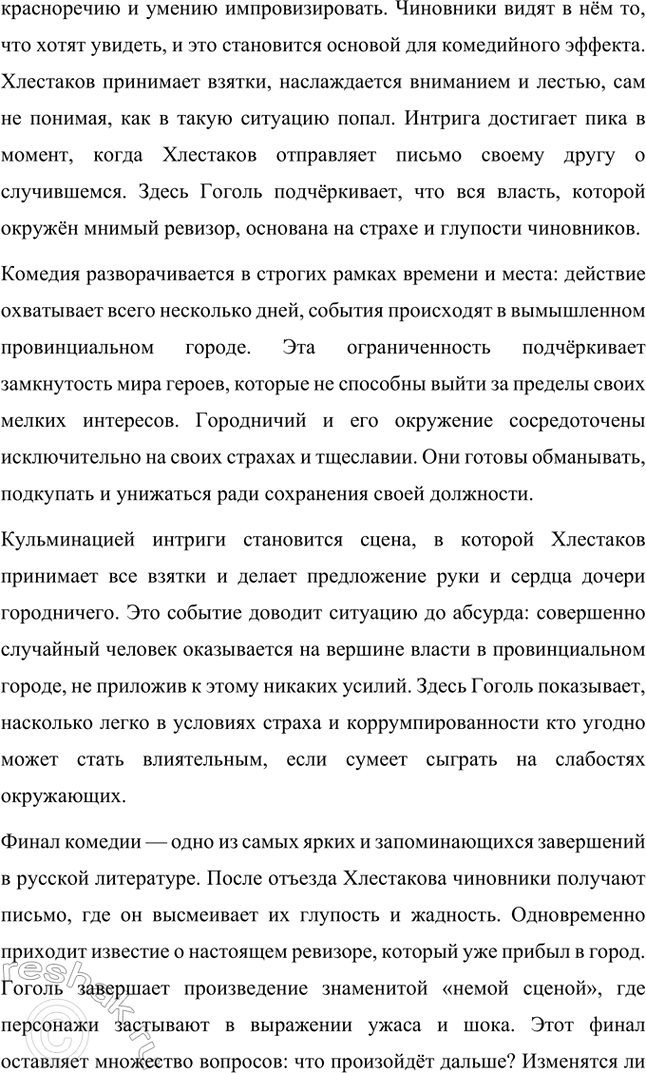 красноречию и умению импровизировать. Чиновники видят в нём то, что хотят увидеть, и это становится основой для комедийного эффекта. Хлестаков принимает взятки, наслаждается вниманием и лестью, сам не понимая, как в такую ситуацию попал. Интрига достигает пика в момент, когда Хлестаков отправляет письмо своему другу о случившемся. Здесь Гоголь подчёркивает, что вся власть, которой окружён мнимый ревизор, основана на страхе и глупости чиновников.

Комедия разворачивается в строгих рамках времени и места: действие охватывает всего несколько дней, события происходят в вымышленном провинциальном городе. Эта ограниченность подчёркивает замкнутость мира героев, которые не способны выйти за пределы своих мелких интересов. Городничий и его окружение сосредоточены исключительно на своих страхах и тщеславии. Они готовы обманывать, подкупать и унижаться ради сохранения своей должности.

Кульминацией интриги становится сцена, в которой Хлестаков принимает все взятки и делает предложение руки и сердца дочери городничего. Это событие доводит ситуацию до абсурда: совершенно случайный человек оказывается на вершине власти в провинциальном городе, не приложив к этому никаких усилий. Здесь Гоголь показывает, насколько легко в условиях страха и коррумпированности кто угодно может стать влиятельным, если сумеет сыграть на слабостях окружающих.

Финал комедии — одно из самых ярких и запоминающихся завершений в русской литературе. После отъезда Хлестакова чиновники получают письмо, где он высмеивает их глупость и жадность. Одновременно приходит известие о настоящем ревизоре, который уже прибыл в город. Гоголь завершает произведение знаменитой «немой сценой», где персонажи застывают в выражении ужаса и шока. Этот финал оставляет множество вопросов: что произойдёт дальше? Изменятся ли

reshak.ru